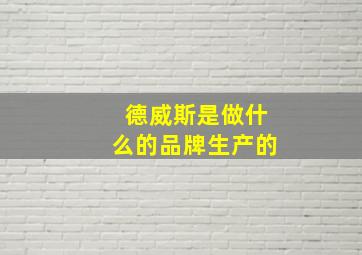 德威斯是做什么的品牌生产的